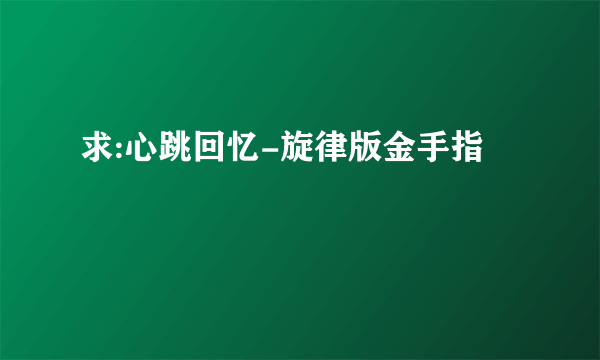 求:心跳回忆-旋律版金手指